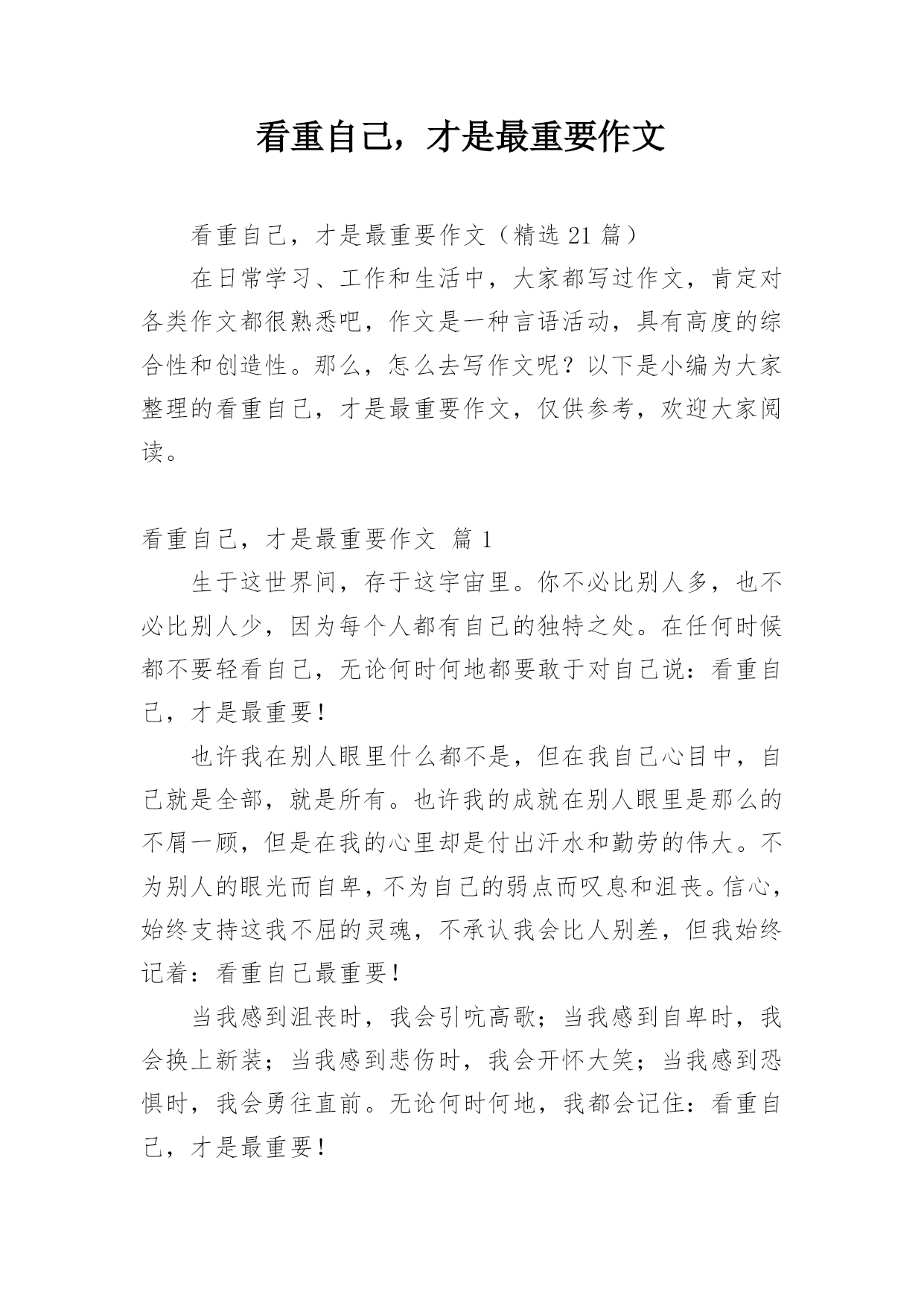 看重自己，才是最重要作文

看重自己，才是最重要作文（精选 21 篇）

在日常学习、工作和生活中，大家都写过作文，肯定对各类作文都很熟悉吧，作文是一种言语活动，具有高度的综合性和创造性。那么，怎么去写作文呢？以下是小编为大家整理的看重自己，才是最重要作文，仅供参考，欢迎大家阅读。

看重自己，才是最重要作文 篇 1

生于这世界间，存于这宇宙里。你不必比别人多，也不必比别人少，因为每个人都有自己的独特之处。在任何时候都不要轻看自己，无论何时何地都要敢于对自己说：看重自己，才是最重要！

也许我在别人眼里什么都不是，但在我自己心目中，自己就是全部，就是所有。也许我的成就在别人眼里是那么的不屑一顾，但是在我的心里却是付出汗水和勤劳的伟大。不为别人的眼光而自卑，不为自己的弱点而叹息和沮丧。信心，始终支持这我不屈的灵魂，不承认我会比人别差，但我始终记着：看重自己最重要！

当我感到沮丧时，我会引吭高歌；当我感到自卑时，我会换上新装；当我感到悲伤时，我会开怀大笑；当我感到恐惧时，我会勇往直前。无论何时何地，我都会记住：看重自己，才是最重要！